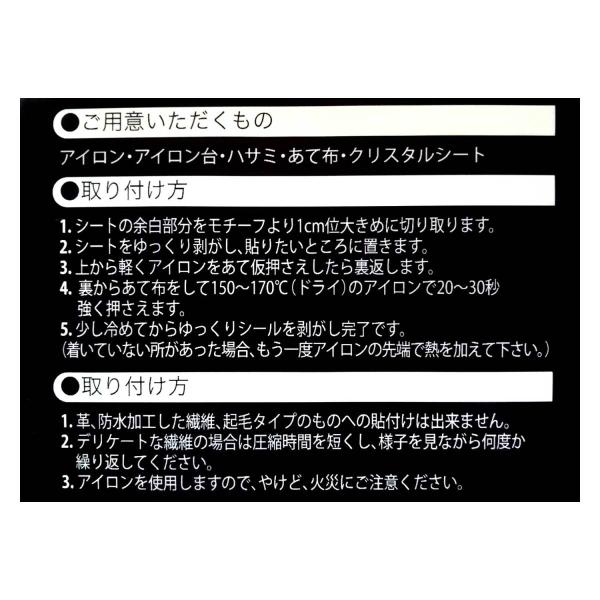 ●ご用意いただくもの

アイロン・アイロン台・ハサミ・あて布・クリスタルシート

●取り付け方

1.シートの余白部分をモチーフより1cm位大きめに切り取ります。
2.シートをゆっくり剥がし、貼りたいところに置きます。
3.上から軽くアイロンをあて仮押さえしたら裏返します。
4.裏からあて布をして150~170℃(ドライ)のアイロンで20~30秒強く押さえます。
5.少し冷めてからゆっくりシールを剥がし完了です。
(着いていない所があった場合、もう一度アイロンの先端で熱を加えて下さい。)

●取り付け方

1.革、防水加工した繊維、起毛タイプのものへの貼付けは出来ません。
2.デリケートな繊維の場合は圧縮時間を短くし、様子を見ながら何度か繰り返してください。
3.アイロンを使用しますので、やけど、火災にご注意ください。